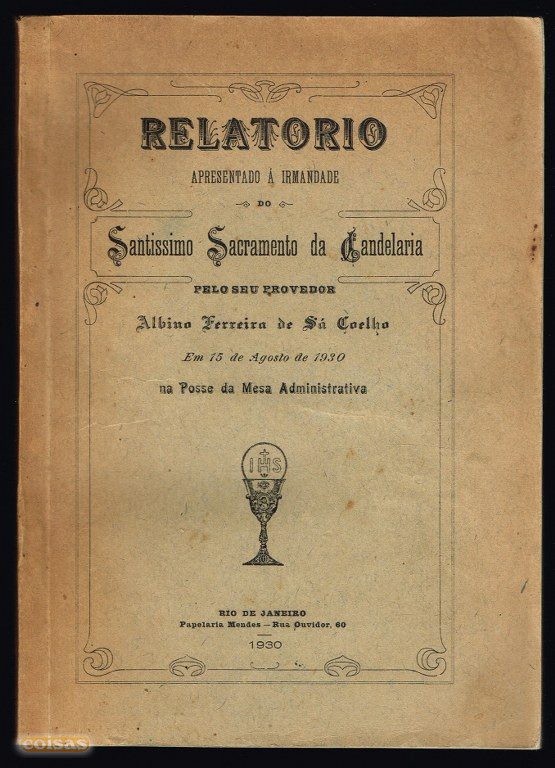 RELATORIO

APRESENTADO Á IRMANDADE

DO

Santissimo Sacramento da Candelaria

PELO SEU PROVEDOR

Albino Ferreira de Sá Coelho

Em 15 de Agosto de 1930

na Posse da Mesa Administrativa

IHS

RIO DE JANEIRO
Papelaria Mendes — Rua Ouvidor, 60

1930

coisas